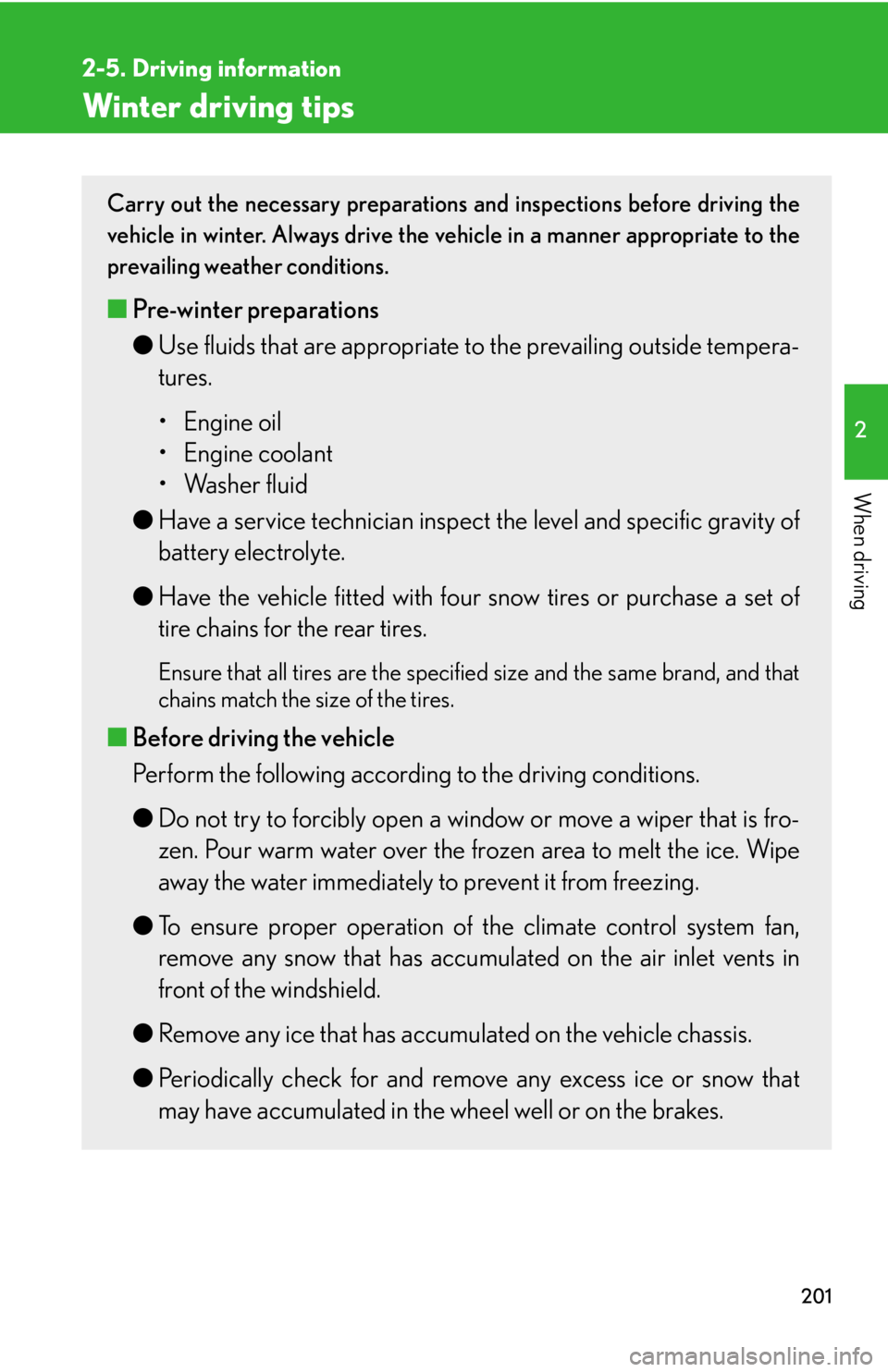 2-5. Driving information
Winter driving tips

Carry out the necessary preparations and inspections before driving the vehicle in winter. Always drive the vehicle in a manner appropriate to the prevailing weather conditions.

■ Pre-winter preparations
● Use fluids that are appropriate to the prevailing outside temperatures.
• Engine oil
• Engine coolant
• Washer fluid
● Have a service technician inspect the level and specific gravity of battery electrolyte.
● Have the vehicle fitted with four snow tires or purchase a set of tire chains for the rear tires.
Ensure that all tires are the specified size and the same brand, and that chains match the size of the tires.

■ Before driving the vehicle
Perform the following according to the driving conditions.
● Do not try to forcibly open a window or move a wiper that is frozen. Pour warm water over the frozen area to melt the ice. Wipe away the water immediately to prevent it from freezing.
● To ensure proper operation of the climate control system fan, remove any snow that has accumulated on the air inlet vents in front of the windshield.
● Remove any ice that has accumulated on the vehicle chassis.
● Periodically check for and remove any excess ice or snow that may have accumulated in the wheel well or on the brakes.

2
When driving

201

carmanualsonline.info